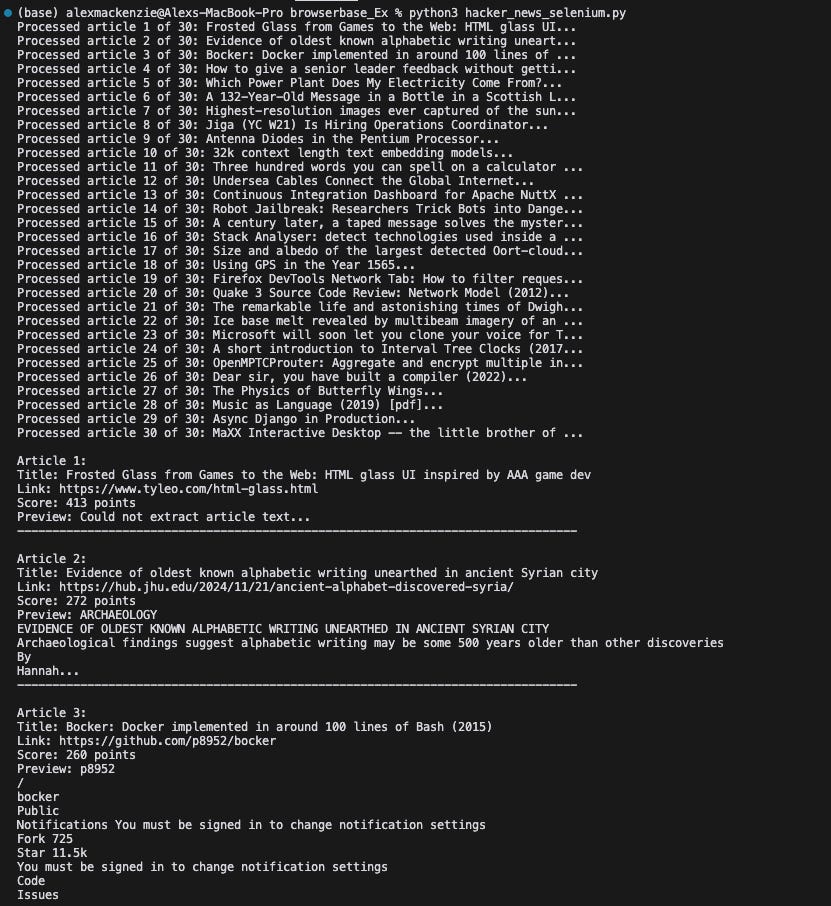 (base) alexmackenzie@Alexs-MacBook-Pro browserbase_Ex % python3 hacker_news_selenium.py
Processed article 1 of 30: Frosted Glass from Games to the Web: HTML glass UI...
Processed article 2 of 30: Evidence of oldest known alphabetic writing uneart...
Processed article 3 of 30: Bocker: Docker implemented in around 100 lines of ...
Processed article 4 of 30: How to give a senior leader feedback without getti...
Processed article 5 of 30: Which Power Plant Does My Electricity Come From?...
Processed article 6 of 30: A 132-Year-Old Message in a Bottle in a Scottish L...
Processed article 7 of 30: Highest-resolution images ever captured of the sun...
Processed article 8 of 30: Jiga (YC W21) Is Hiring Operations Coordinator...
Processed article 9 of 30: Antenna Diodes in the Pentium Processor...
Processed article 10 of 30: 32k context length text embedding models...
Processed article 11 of 30: Three hundred words you can spell on a calculator ...
Processed article 12 of 30: Undersea Cables Connect the Global Internet...
Processed article 13 of 30: Continuous Integration Dashboard for Apache NuttX ...
Processed article 14 of 30: Robot Jailbreak: Researchers Trick Bots into Dange...
Processed article 15 of 30: A century later, a taped message solves the myster...
Processed article 16 of 30: Stack Analyser: detect technologies used inside a ...
Processed article 17 of 30: Size and albedo of the largest detected Oort-cloud...
Processed article 18 of 30: Using GPS in the Year 1565...
Processed article 19 of 30: Firefox DevTools Network Tab: How to filter reques...
Processed article 20 of 30: Quake 3 Source Code Review: Network Model (2012)...
Processed article 21 of 30: The remarkable life and astonishing times of Dwigh...
Processed article 22 of 30: Ice base melt revealed by multibeam imagery of an ...
Processed article 23 of 30: Microsoft will soon let you clone your voice for T...
Processed article 24 of 30: A short introduction to Interval Tree Clocks (2017...
Processed article 25 of 30: OpenMPTCProuter: Aggregate and encrypt multiple in...
Processed article 26 of 30: Dear sir, you have built a compiler (2022)...
Processed article 27 of 30: The Physics of Butterfly Wings...
Processed article 28 of 30: Music as Language (2019) [pdf]...
Processed article 29 of 30: Async Django in Production...
Processed article 30 of 30: MaXX Interactive Desktop -- the little brother of ...

Article 1:
Title: Frosted Glass from Games to the Web: HTML glass UI inspired by AAA game dev
Link: https://www.tyleo.com/html-glass.html
Score: 413 points
Preview: Could not extract article text...
--------------------------------------------------------------------------------

Article 2:
Title: Evidence of oldest known alphabetic writing unearthed in ancient Syrian city
Link: https://hub.jhu.edu/2024/11/21/ancient-alphabet-discovered-syria/
Score: 272 points
Preview: ARCHAEOLOGY
EVIDENCE OF OLDEST KNOWN ALPHABETIC WRITING UNEARTHED IN ANCIENT SYRIAN CITY
Archaeological findings suggest alphabetic writing may be some 500 years older than other discoveries
By
Hannah...
--------------------------------------------------------------------------------

Article 3:
Title: Bocker: Docker implemented in around 100 lines of Bash (2015)
Link: https://github.com/p8952/bocker
Score: 260 points
Preview: p8952
/
bocker
Public
Notifications You must be signed in to change notification settings
Fork 725
Star 11.5k
You must be signed in to change notification settings
Code
Issues